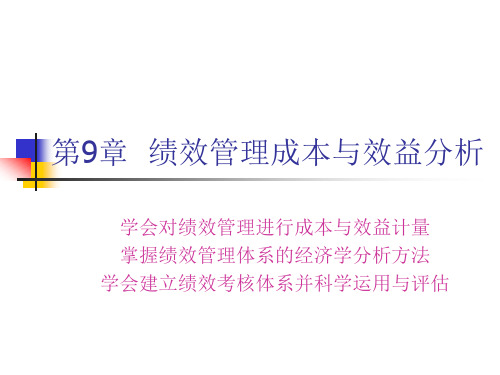 第9章 绩效管理成本与效益分析

学会对绩效管理进行成本与效益计量
掌握绩效管理体系的经济学分析方法
学会建立绩效考核体系并科学运用与评估